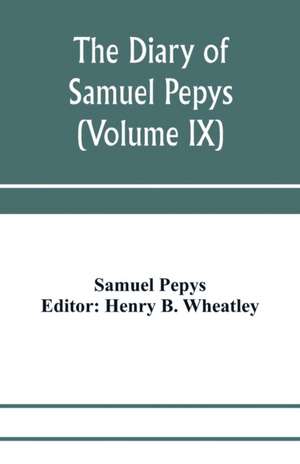 The Diary of Samuel Pepys (Volume IX)

Samuel Pepys
Editor: Henry B. Wheatley